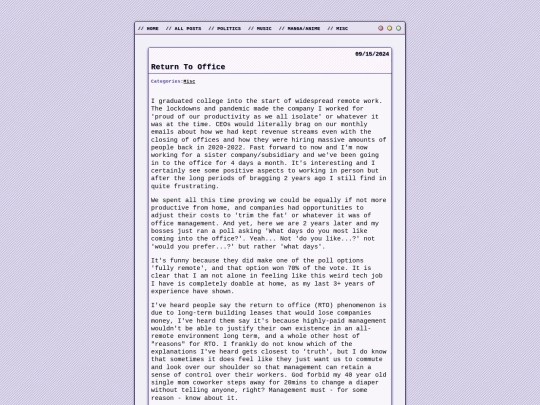 // HOME // ALL POSTS // POLITICS // MUSIC // MANGA/ANIME // MISC

09/15/2024

Return To Office

Categories:Misc

I graduated college into the start of widespread remote work. The lockdowns and pandemic made the company I worked for 'proud of our productivity as we all isolate' or whatever it was at the time. CEOs would literally brag on our monthly emails about how we had kept revenue streams even with the closing of offices and how they were hiring massive amounts of people back in 2020-2022. Fast forward to now and I'm now working for a sister company/subsidiary and we've been going in to the office for 4 days a month. It's interesting and I certainly see some positive aspects to working in person but after the long periods of bragging 2 years ago I still find in quite frustrating.

We spent all this time proving we could be equally if not more productive from home, and companies had opportunities to adjust their costs to 'trim the fat' or whatever it was of office management. And yet, here we are 2 years later and my bosses just ran a poll asking 'What days do you most like coming into the office?'. Yeah... Not 'do you like...?' not 'would you prefer...?' but rather 'what days'.

It's funny because they did make one of the poll options 'fully remote', and that option won 70% of the vote. It is clear that I am not alone in feeling like this weird tech job I have is completely doable at home, as my last 3+ years of experience have shown.

I've heard people say the return to office (RTO) phenomenon is due to long-term building leases that would lose companies money, I've heard them say it's because highly-paid management wouldn't be able to justify their own existence in an all-remote environment long term, and a whole other host of "reasons" for RTO. I frankly do not know which of the explanations I've heard gets closest to 'truth', but I do know that sometimes it does feel like they just want us to commute and look over our shoulder so that management can retain a sense of control over their workers. God forbid my 40 year old single mom coworker steps away for 20mins to change a diaper without telling anyone, right? Management must - for some reason - know about it.